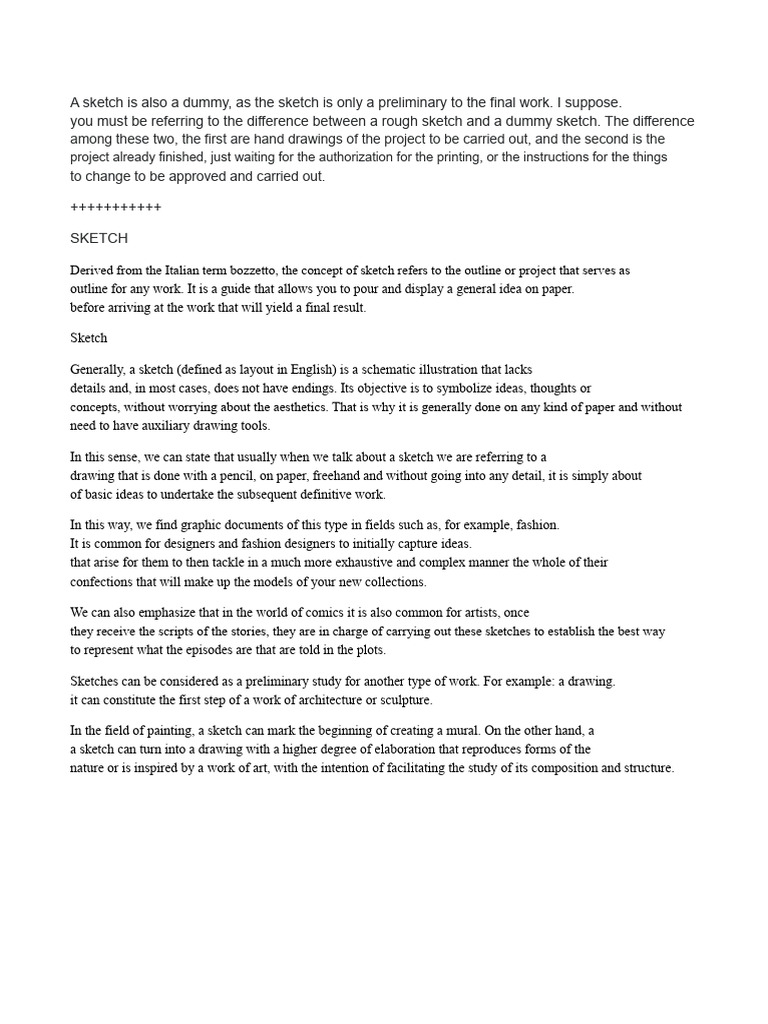 A sketch is also a dummy, as the sketch is only a preliminary to the final work. I suppose. you must be referring to the difference between a rough sketch and a dummy sketch. The difference among these two, the first are hand drawings of the project to be carried out, and the second is the project already finished, just waiting for the authorization for the printing, or the instructions for the things to change to be approved and carried out.

+++++++++++

SKETCH

Derived from the Italian term bozzetto, the concept of sketch refers to the outline or project that serves as outline for any work. It is a guide that allows you to pour and display a general idea on paper. before arriving at the work that will yield a final result.

Sketch

Generally, a sketch (defined as layout in English) is a schematic illustration that lacks details and, in most cases, does not have endings. Its objective is to symbolize ideas, thoughts or concepts, without worrying about the aesthetics. That is why it is generally done on any kind of paper and without need to have auxiliary drawing tools.

In this sense, we can state that usually when we talk about a sketch we are referring to a drawing that is done with a pencil, on paper, freehand and without going into any detail, it is simply about of basic ideas to undertake the subsequent definitive work.

In this way, we find graphic documents of this type in fields such as, for example, fashion. It is common for designers and fashion designers to initially capture ideas. that arise for them to then tackle in a much more exhaustive and complex manner the whole of their confections that will make up the models of your new collections.

We can also emphasize that in the world of comics it is also common for artists, once they receive the scripts of the stories, they are in charge of carrying out these sketches to establish the best way to represent what the episodes are that are told in the plots.

Sketches can be considered as a preliminary study for another type of work. For example: a drawing. it can constitute the first step of a work of architecture or sculpture.

In the field of painting, a sketch can mark the beginning of creating a mural. On the other hand, a a sketch can turn into a drawing with a higher degree of elaboration that reproduces forms of the nature or is inspired by a work of art, with the intention of facilitating the study of its composition and structure.